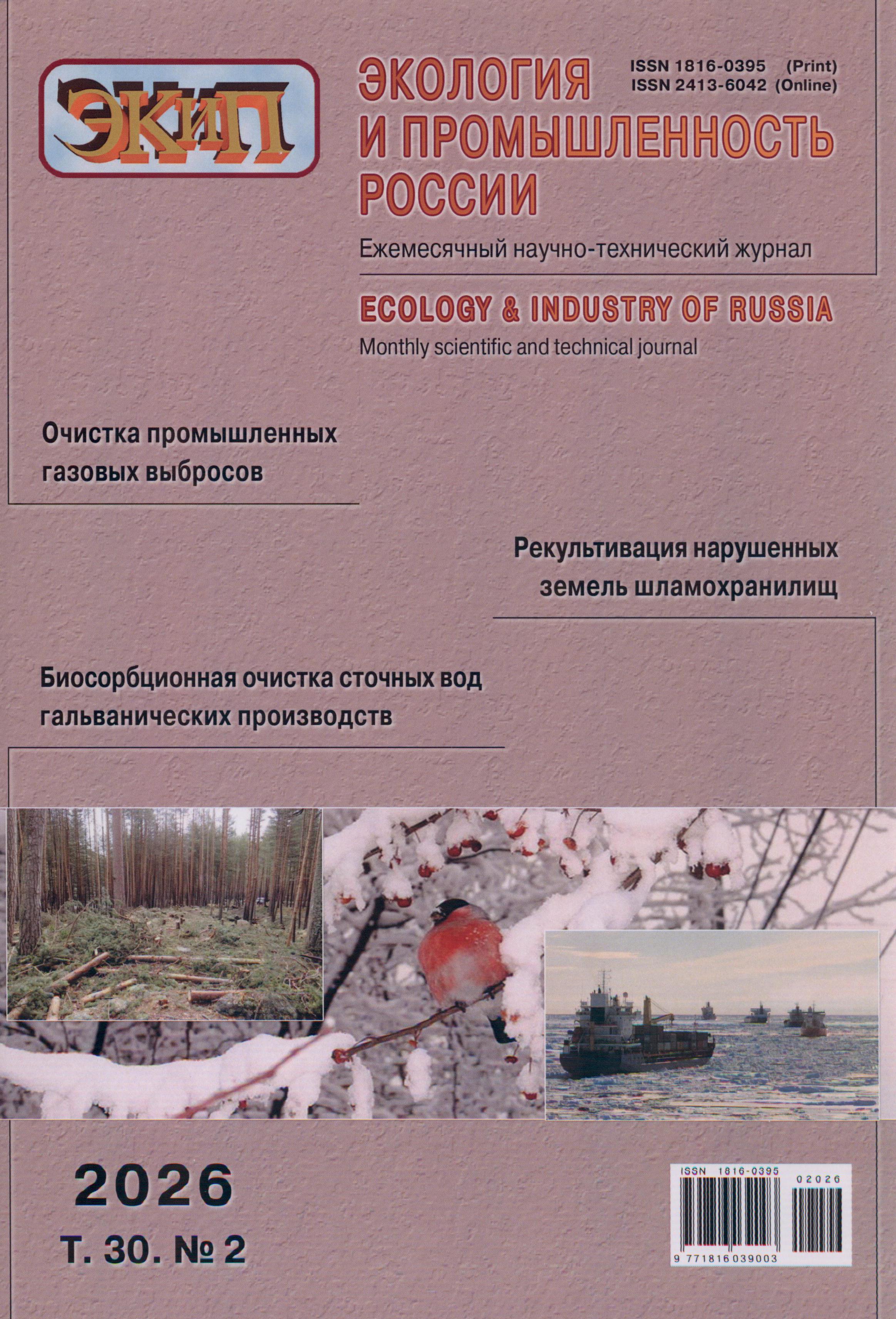 ЭКиП

ЭКОЛОГИЯ И ПРОМЫШЛЕННОСТЬ РОССИИ

ISSN 1816-0395 (Print)
ISSN 2413-6042 (Online)

Ежемесячный научно-технический журнал

ECOLOGY & INDUSTRY OF RUSSIA

Monthly scientific and technical journal

Очистка промышленных газовых выбросов

Рекультивация нарушенных земель шламохранилищ

Биосорбционная очистка сточных вод гальванических производств

2026

Т. 30. № 2

ISSN 1816-0395

02026

9 771816 039003